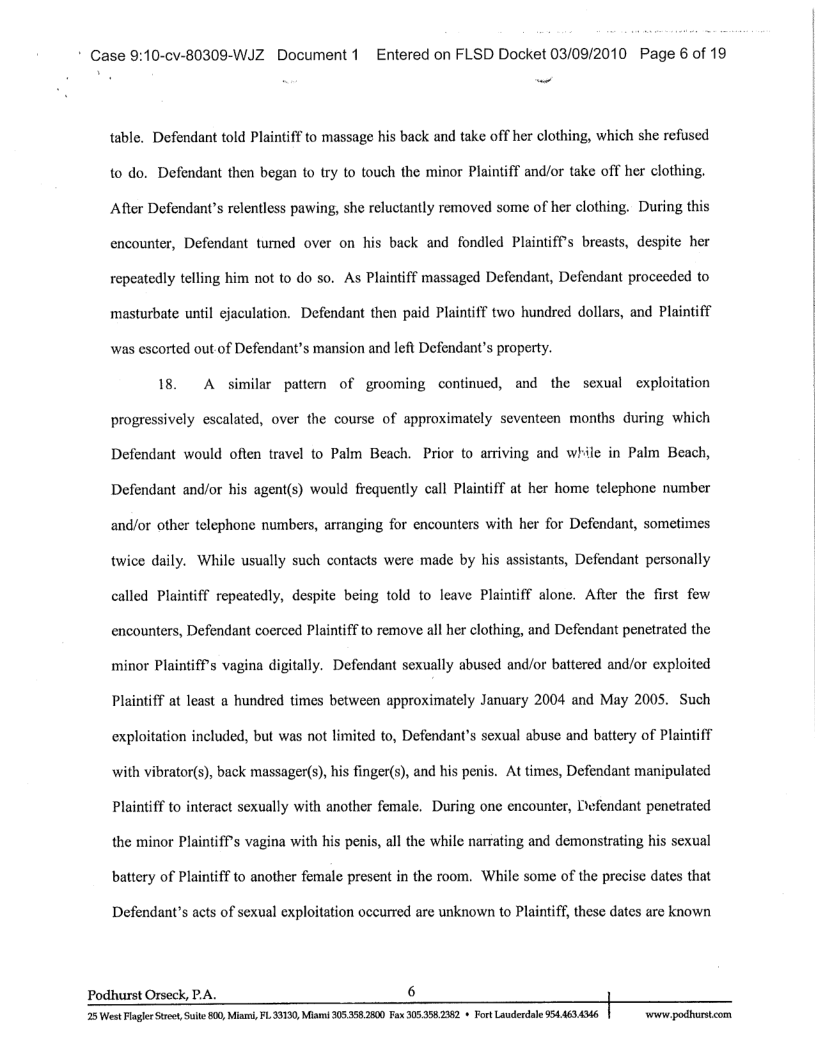 Case 9:10-cv-80309-WJZ Document 1 Entered on FLSD Docket 03/09/2010 Page 6 of 19

table. Defendant told Plaintiff to massage his back and take off her clothing, which she refused to do. Defendant then began to try to touch the minor Plaintiff and/or take off her clothing. After Defendant's relentless pawing, she reluctantly removed some of her clothing. During this encounter, Defendant turned over on his back and fondled Plaintiff's breasts, despite her repeatedly telling him not to do so. As Plaintiff massaged Defendant, Defendant proceeded to masturbate until ejaculation. Defendant then paid Plaintiff two hundred dollars, and Plaintiff was escorted out of Defendant's mansion and left Defendant's property.

18. A similar pattern of grooming continued, and the sexual exploitation progressively escalated, over the course of approximately seventeen months during which Defendant would often travel to Palm Beach. Prior to arriving and while in Palm Beach, Defendant and/or his agent(s) would frequently call Plaintiff at her home telephone number and/or other telephone numbers, arranging for encounters with her for Defendant, sometimes twice daily. While usually such contacts were made by his assistants, Defendant personally called Plaintiff repeatedly, despite being told to leave Plaintiff alone. After the first few encounters, Defendant coerced Plaintiff to remove all her clothing, and Defendant penetrated the minor Plaintiff's vagina digitally. Defendant sexually abused and/or battered and/or exploited Plaintiff at least a hundred times between approximately January 2004 and May 2005. Such exploitation included, but was not limited to, Defendant's sexual abuse and battery of Plaintiff with vibrator(s), back massager(s), his finger(s), and his penis. At times, Defendant manipulated Plaintiff to interact sexually with another female. During one encounter, Defendant penetrated the minor Plaintiff's vagina with his penis, all the while narrating and demonstrating his sexual battery of Plaintiff to another female present in the room. While some of the precise dates that Defendant's acts of sexual exploitation occurred are unknown to Plaintiff, these dates are known

Podhurst Orseck, P.A. 6
25 West Flagler Street, Suite 800, Miami, FL 33130, Miami 305.358.2800 Fax 305.358.2382 • Fort Lauderdale 954.463.4346 www.podhurst.com